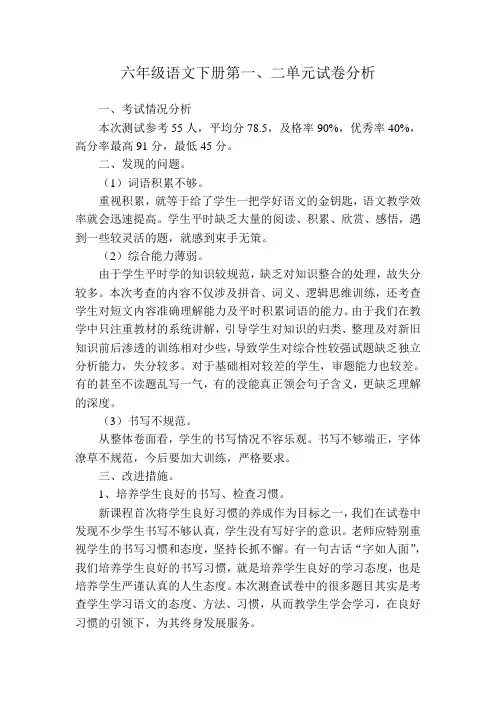 六年级语文下册第一、二单元试卷分析

一、考试情况分析

本次测试参考 55 人，平均分 78.5，及格率 90%，优秀率 40%，高分率最高 91 分，最低 45 分。

二、发现的问题。

（1）词语积累不够。

重视积累，就等于给了学生一把学好语文的金钥匙，语文教学效率就会迅速提高。学生平时缺乏大量的阅读、积累、欣赏、感悟，遇到一些较灵活的题，就感到束手无策。

（2）综合能力薄弱。

由于学生平时学的知识较规范，缺乏对知识整合的处理，故失分较多。本次考查的内容不仅涉及拼音、词义、逻辑思维训练，还考查学生对短文内容准确理解能力及平时积累词语的能力。由于我们在教学中只注重教材的系统讲解，引导学生对知识的归类、整理及对新旧知识前后渗透的训练相对少些，导致学生对综合性较强试题缺乏独立分析能力，失分较多。对于基础相对较差的学生，审题能力也较差。有的甚至不读题乱写一气，有的没能真正领会句子含义，更缺乏理解的深度。

（3）书写不规范。

从整体卷面看，学生的书写情况不容乐观。书写不够端正，字体潦草不规范，今后要加大训练，严格要求。

三、改进措施。

1、培养学生良好的书写、检查习惯。

新课程首次将学生良好习惯的养成作为目标之一，我们在试卷中发现不少学生书写不够认真，学生没有写好字的意识。老师应特别重视学生的书写习惯和态度，坚持长抓不懈。有一句古话“字如人面”，我们培养学生良好的书写习惯，就是培养学生良好的学习态度，也是培养学生严谨认真的人生态度。本次测查试卷中的很多题目其实是考查学生学习语文的态度、方法、习惯，从而教学生学会学习，在良好习惯的引领下，为其终身发展服务。